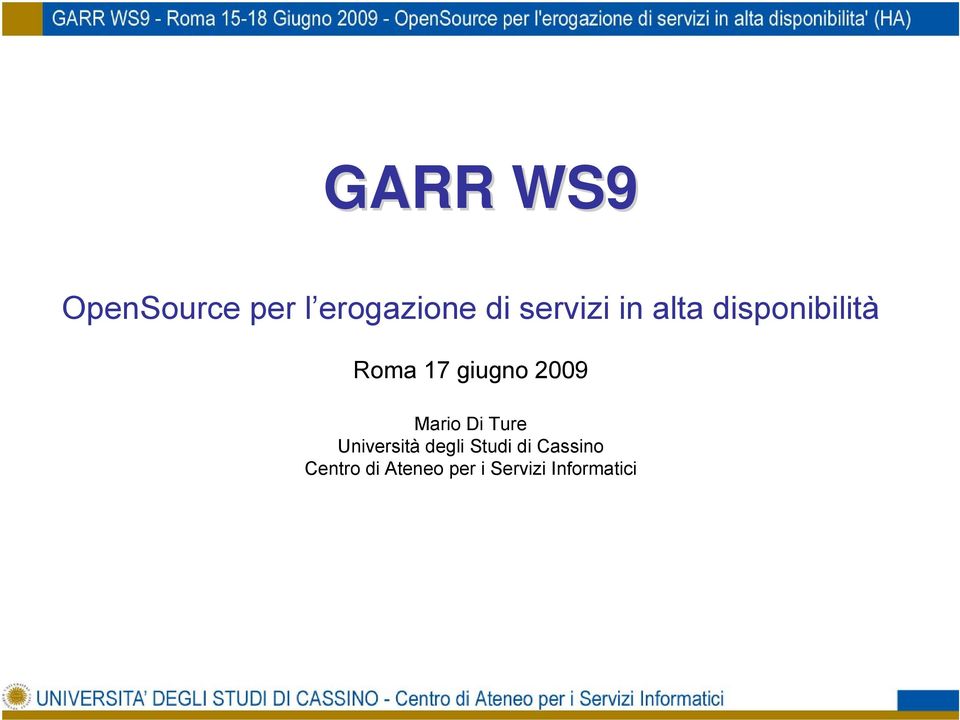 GARR WS9 - Roma 15-18 Giugno 2009 - OpenSource per l'erogazione di servizi in alta disponibilita' (HA)

GARR WS9

OpenSource per l’erogazione di servizi in alta disponibilità

Roma 17 giugno 2009

Mario Di Ture
Università degli Studi di Cassino
Centro di Ateneo per i Servizi Informatici

UNIVERSITA’ DEGLI STUDI DI CASSINO - Centro di Ateneo per i Servizi Informatici